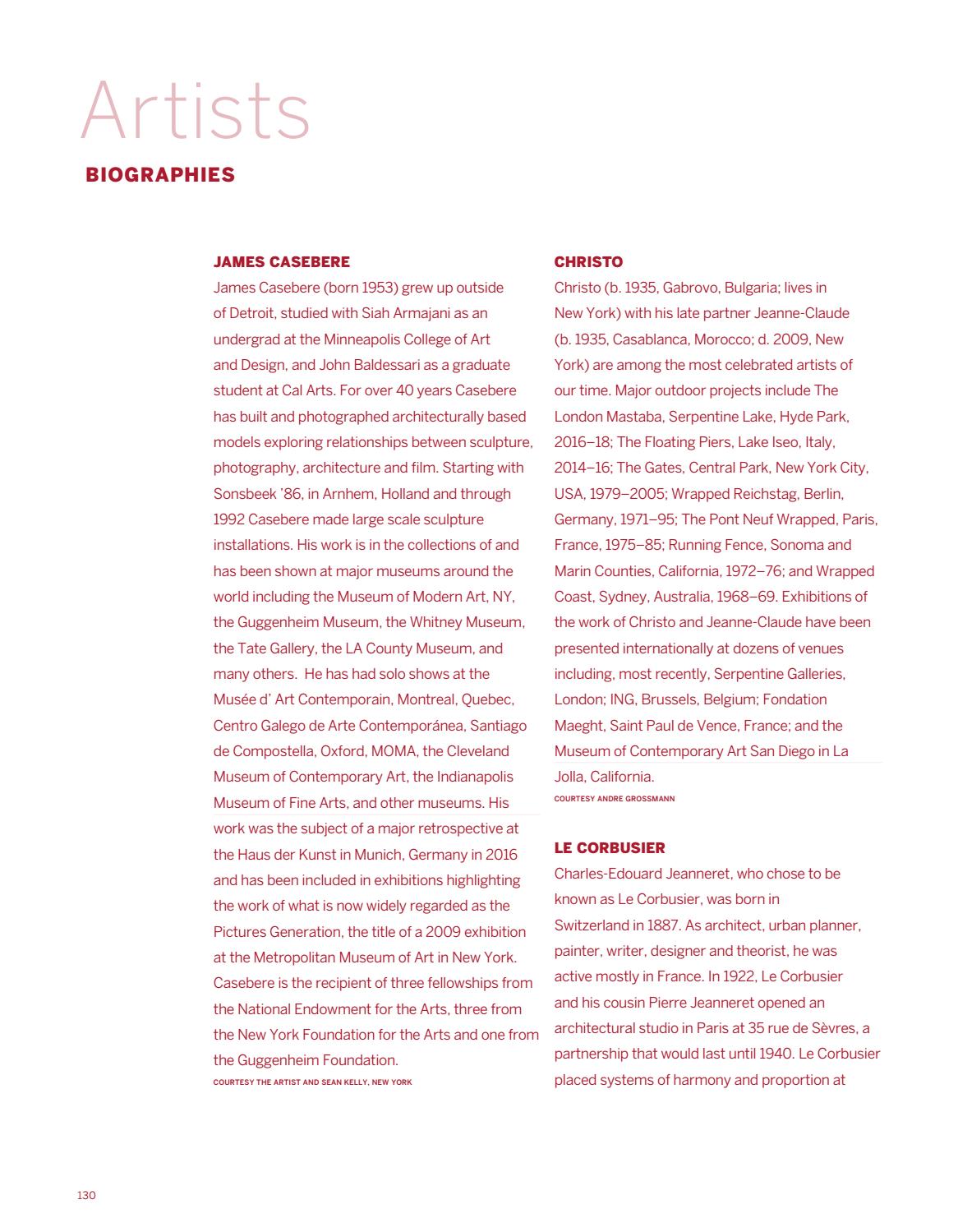 Artists
BIOGRAPHIES

JAMES CASEBERE
James Casebere (born 1953) grew up outside of Detroit, studied with Siah Armajani as an undergrad at the Minneapolis College of Art and Design, and John Baldessari as a graduate student at Cal Arts. For over 40 years Casebere has built and photographed architecturally based models exploring relationships between sculpture, photography, architecture and film. Starting with Sonsbeek '86, in Arnhem, Holland and through 1992 Casebere made large scale sculpture installations. His work is in the collections of and has been shown at major museums around the world including the Museum of Modern Art, NY, the Guggenheim Museum, the Whitney Museum, the Tate Gallery, the LA County Museum, and many others. He has had solo shows at the Musée d' Art Contemporain, Montreal, Quebec, Centro Galego de Arte Contemporánea, Santiago de Compostella, Oxford, MOMA, the Cleveland Museum of Contemporary Art, the Indianapolis Museum of Fine Arts, and other museums. His work was the subject of a major retrospective at the Haus der Kunst in Munich, Germany in 2016 and has been included in exhibitions highlighting the work of what is now widely regarded as the Pictures Generation, the title of a 2009 exhibition at the Metropolitan Museum of Art in New York. Casebere is the recipient of three fellowships from the National Endowment for the Arts, three from the New York Foundation for the Arts and one from the Guggenheim Foundation.
COURTESY THE ARTIST AND SEAN KELLY, NEW YORK

CHRISTO
Christo (b. 1935, Gabrovo, Bulgaria; lives in New York) with his late partner Jeanne-Claude (b. 1935, Casablanca, Morocco; d. 2009, New York) are among the most celebrated artists of our time. Major outdoor projects include The London Mastaba, Serpentine Lake, Hyde Park, 2016–18; The Floating Piers, Lake Iseo, Italy, 2014–16; The Gates, Central Park, New York City, USA, 1979–2005; Wrapped Reichstag, Berlin, Germany, 1971–95; The Pont Neuf Wrapped, Paris, France, 1975–85; Running Fence, Sonoma and Marin Counties, California, 1972–76; and Wrapped Coast, Sydney, Australia, 1968–69. Exhibitions of the work of Christo and Jeanne-Claude have been presented internationally at dozens of venues including, most recently, Serpentine Galleries, London; ING, Brussels, Belgium; Fondation Maeght, Saint Paul de Vence, France; and the Museum of Contemporary Art San Diego in La Jolla, California.
COURTESY ANDRE GROSSMANN

LE CORBUSIER
Charles-Edouard Jeanneret, who chose to be known as Le Corbusier, was born in Switzerland in 1887. As architect, urban planner, painter, writer, designer and theorist, he was active mostly in France. In 1922, Le Corbusier and his cousin Pierre Jeanneret opened an architectural studio in Paris at 35 rue de Sèvres, a partnership that would last until 1940. Le Corbusier placed systems of harmony and proportion at

130